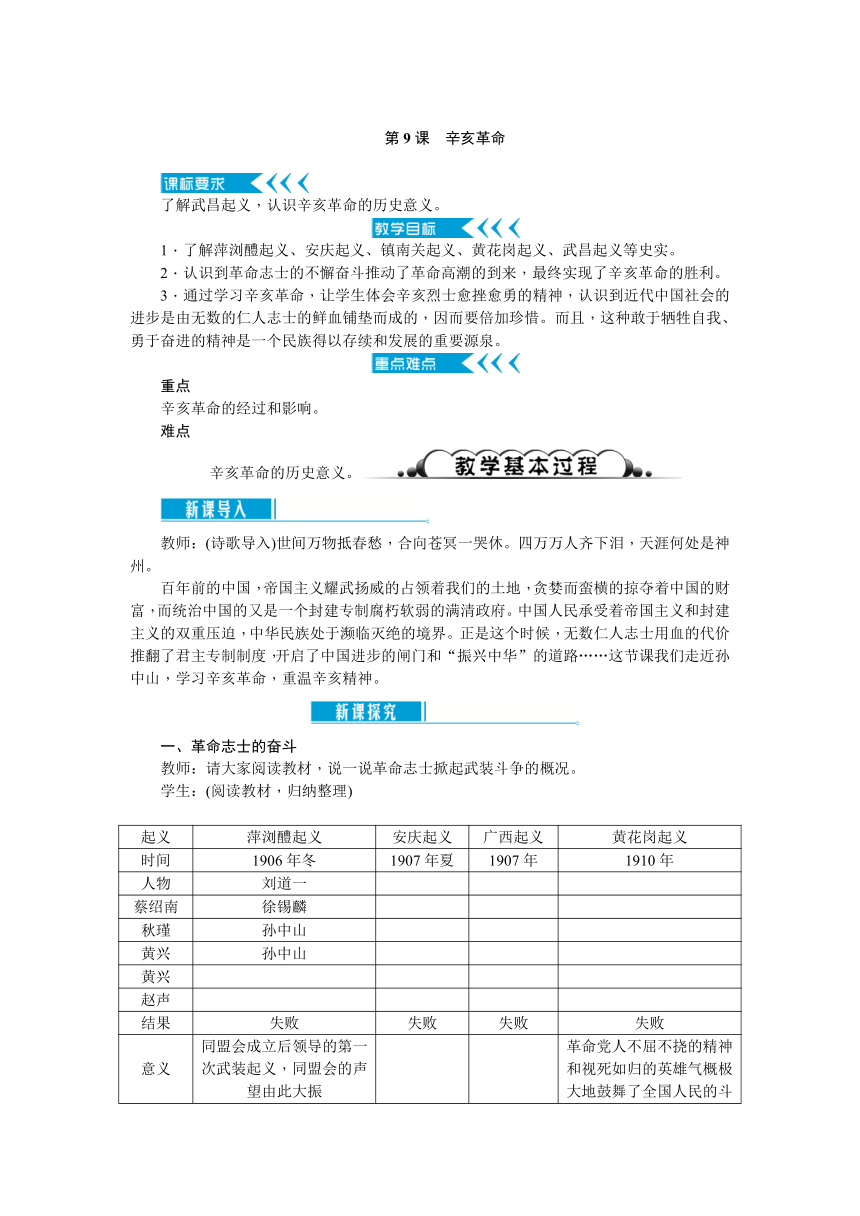 第 9 课　辛亥革命

课标要求

了解武昌起义，认识辛亥革命的历史意义。

教学目标

1．了解萍浏醴起义、安庆起义、镇南关起义、黄花岗起义、武昌起义等史实。

2．认识到革命志士的不懈奋斗推动了革命高潮的到来，最终实现了辛亥革命的胜利。

3．通过学习辛亥革命，让学生体会辛亥烈士愈挫愈勇的精神，认识到近代中国社会的进步是由无数的仁人志士的鲜血铺垫而成的，因而要倍加珍惜。而且，这种敢于牺牲自我、勇于奋进的精神是一个民族得以存续和发展的重要源泉。

重点难点

重点

辛亥革命的经过和影响。

难点

辛亥革命的历史意义。

教学基本过程

新课导入

教师：(诗歌导入)世间万物抵春愁，合向苍冥一哭休。四万万人齐下泪，天涯何处是神州。

百年前的中国，帝国主义耀武扬威的占领着我们的土地，贪婪而蛮横的掠夺着中国的财富，而统治中国的又是一个封建专制腐朽软弱的满清政府。中国人民承受着帝国主义和封建主义的双重压迫，中华民族处于濒临灭绝的境界。正是这个时候，无数仁人志士用血的代价推翻了君主专制制度，开启了中国进步的闸门和“振兴中华”的道路……这节课我们走近孙中山，学习辛亥革命，重温辛亥精神。

新课探究

一、革命志士的奋斗

教师：请大家阅读教材，说一说革命志士掀起武装斗争的概况。

学生：(阅读教材，归纳整理)

| 起义 | 萍浏醴起义 | 安庆起义 | 广西起义 | 黄花岗起义 |
|---|---|---|---|---|
| 时间 | 1906 年冬 | 1907 年夏 | 1907 年 | 1910 年 |
| 人物 | 刘道一 | | | |
| 蔡绍南 | 徐锡麟 | | | |
| 秋瑾 | 孙中山 | | | |
| 黄兴 | 孙中山 | | | |
| 黄兴 | | | | |
| 赵声 | | | | |
| 结果 | 失败 | 失败 | 失败 | 失败 |
| 意义 | 同盟会成立后领导的第一次武装起义，同盟会的声望由此大振 | | | 革命党人不屈不挠的精神和视死如归的英雄气概极大地鼓舞了全国人民的斗 |